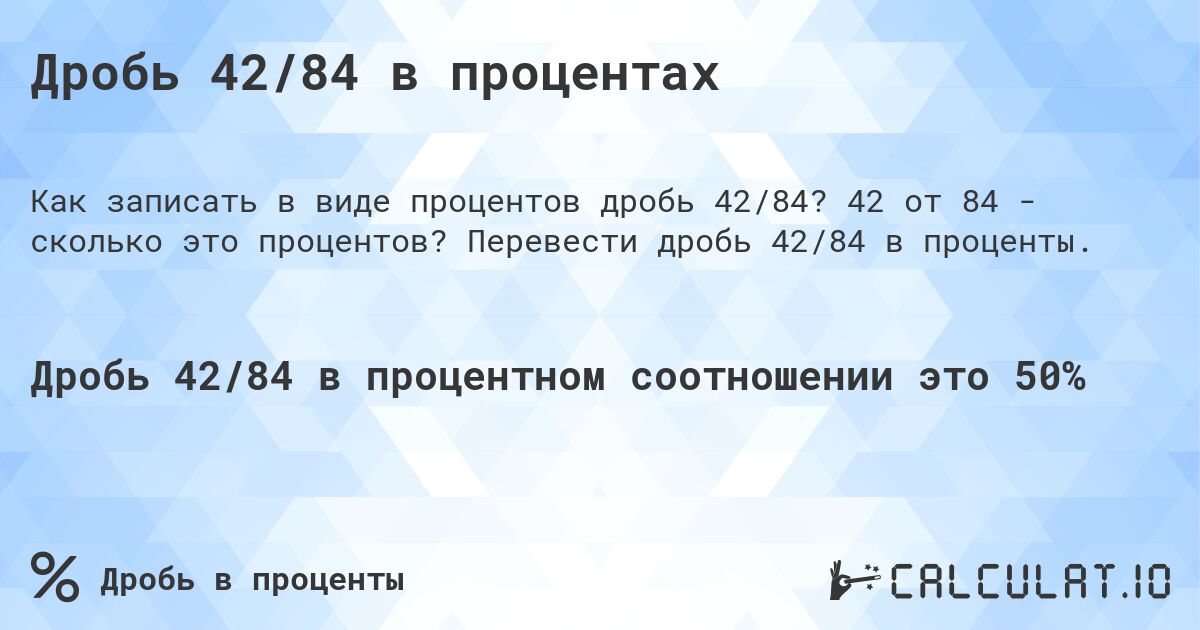 Дробь 42/84 в процентах

Как записать в виде процентов дробь 42/84? 42 от 84 - сколько это процентов? Перевести дробь 42/84 в проценты.

Дробь 42/84 в процентном соотношении это 50%

% Дробь в проценты

CALCULAT.IO